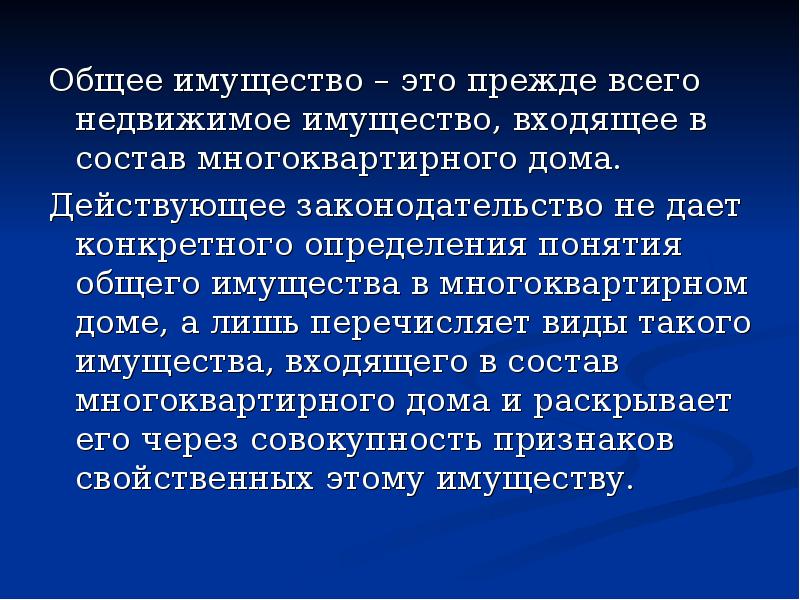 Общее имущество – это прежде всего недвижимое имущество, входящее в состав многоквартирного дома.

Действующее законодательство не дает конкретного определения понятия общего имущества в многоквартирном доме, а лишь перечисляет виды такого имущества, входящего в состав многоквартирного дома и раскрывает его через совокупность признаков свойственных этому имуществу.